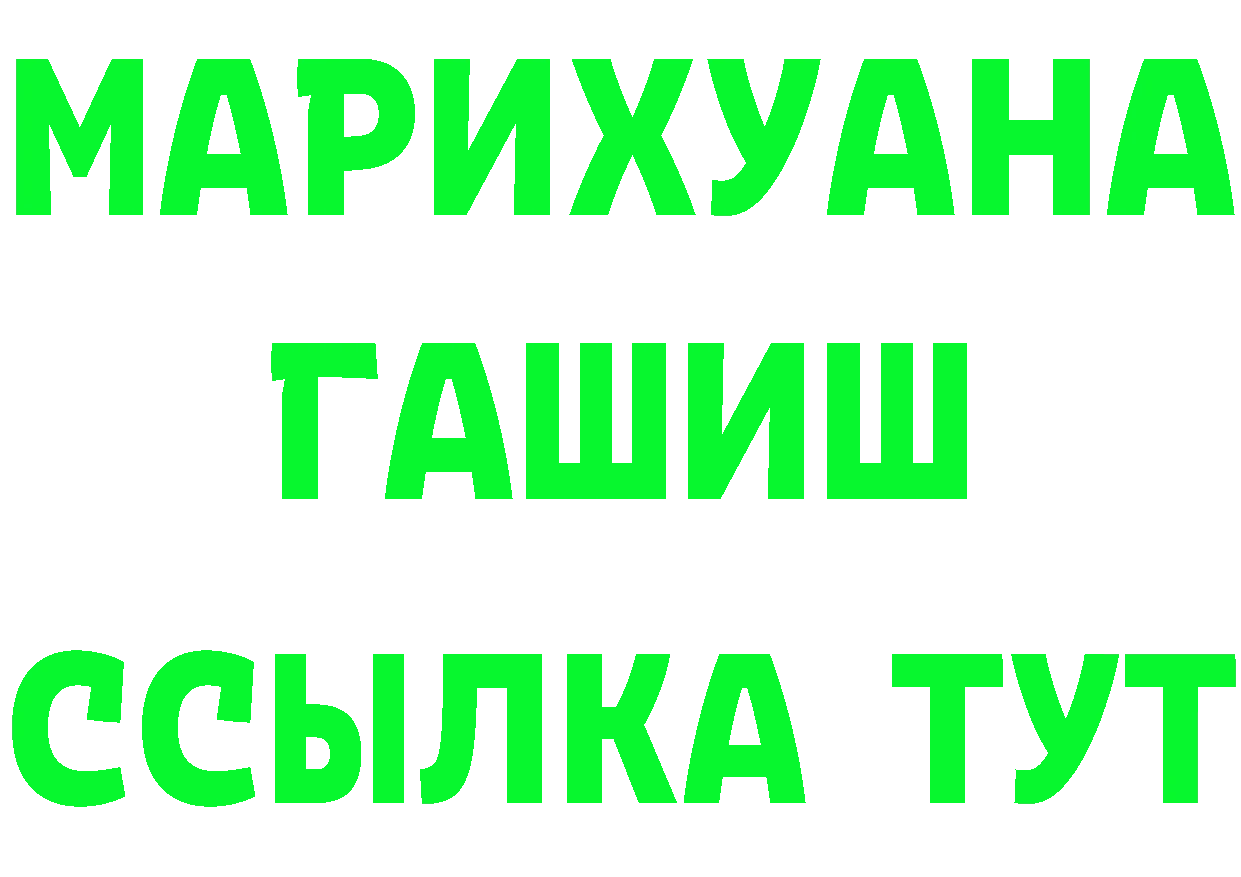 МАРИХУАНА
ГАШИШ
ССЫЛКА ТУТ